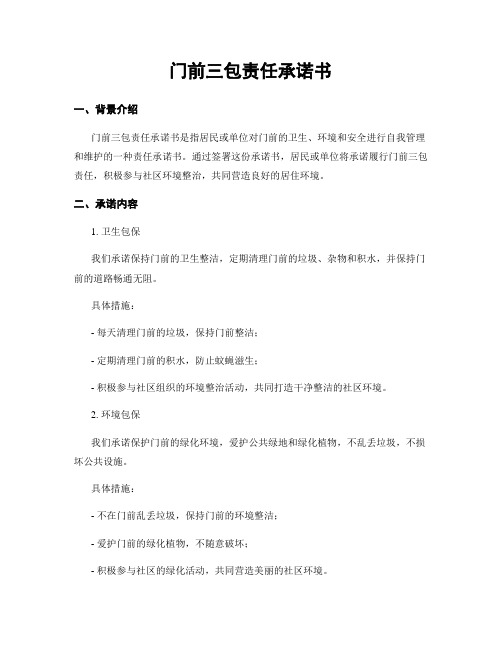 门前三包责任承诺书

一、背景介绍

门前三包责任承诺书是指居民或单位对门前的卫生、环境和安全进行自我管理和维护的一种责任承诺书。通过签署这份承诺书，居民或单位将承诺履行门前三包责任，积极参与社区环境整治，共同营造良好的居住环境。

二、承诺内容

1. 卫生包保

我们承诺保持门前的卫生整洁，定期清理门前的垃圾、杂物和积水，并保持门前的道路畅通无阻。

具体措施：

- 每天清理门前的垃圾，保持门前整洁；

- 定期清理门前的积水，防止蚊蝇滋生；

- 积极参与社区组织的环境整治活动，共同打造干净整洁的社区环境。

2. 环境包保

我们承诺保护门前的绿化环境，爱护公共绿地和绿化植物，不乱丢垃圾，不损坏公共设施。

具体措施：

- 不在门前乱丢垃圾，保持门前的环境整洁；

- 爱护门前的绿化植物，不随意破坏；

- 积极参与社区的绿化活动，共同营造美丽的社区环境。